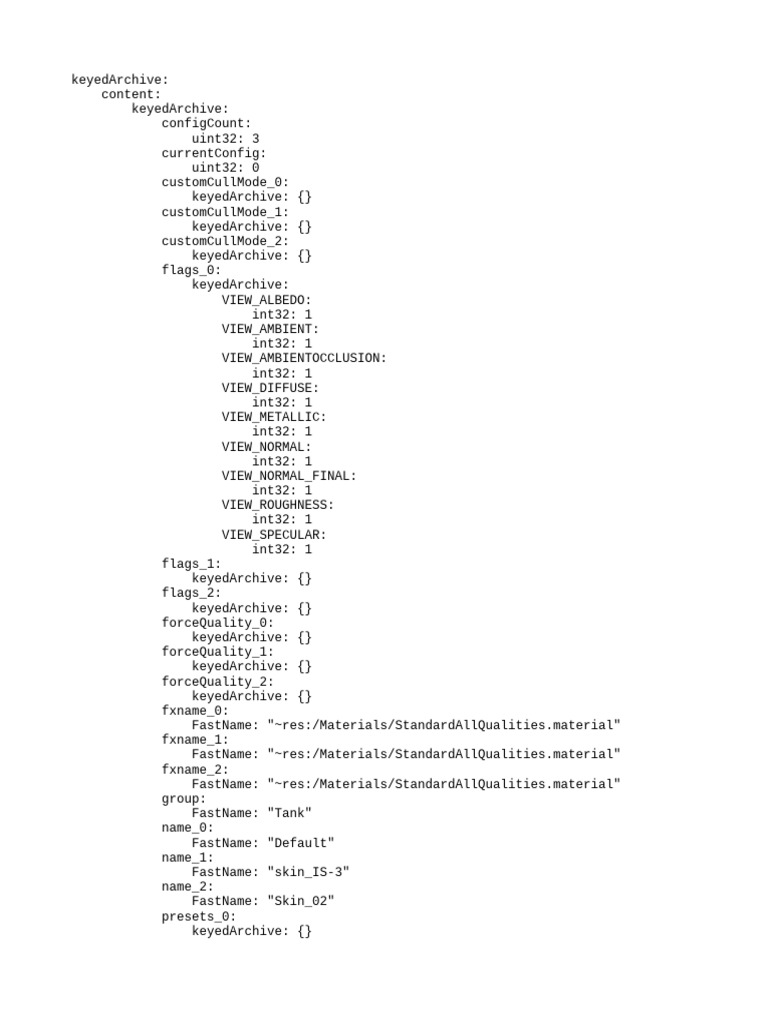 keyedArchive:
    content:
        keyedArchive:
            configCount:
                uint32: 3
            currentConfig:
                uint32: 0
            customCullMode_0:
                keyedArchive: {}
            customCullMode_1:
                keyedArchive: {}
            customCullMode_2:
                keyedArchive: {}
            flags_0:
                keyedArchive:
                    VIEW_ALBEDO:
                        int32: 1
                    VIEW_AMBIENT:
                        int32: 1
                    VIEW_AMBIENTOCCLUSION:
                        int32: 1
                    VIEW_DIFFUSE:
                        int32: 1
                    VIEW_METALLIC:
                        int32: 1
                    VIEW_NORMAL:
                        int32: 1
                    VIEW_NORMAL_FINAL:
                        int32: 1
                    VIEW_ROUGHNESS:
                        int32: 1
                    VIEW_SPECULAR:
                        int32: 1
            flags_1:
                keyedArchive: {}
            flags_2:
                keyedArchive: {}
            forceQuality_0:
                keyedArchive: {}
            forceQuality_1:
                keyedArchive: {}
            forceQuality_2:
                keyedArchive: {}
            fxname_0:
                FastName: "~res:/Materials/StandardAllQualities.material"
            fxname_1:
                FastName: "~res:/Materials/StandardAllQualities.material"
            fxname_2:
                FastName: "~res:/Materials/StandardAllQualities.material"
            group:
                FastName: "Tank"
            name_0:
                FastName: "Default"
            name_1:
                FastName: "skin_IS-3"
            name_2:
                FastName: "Skin_02"
            presets_0:
                keyedArchive: {}